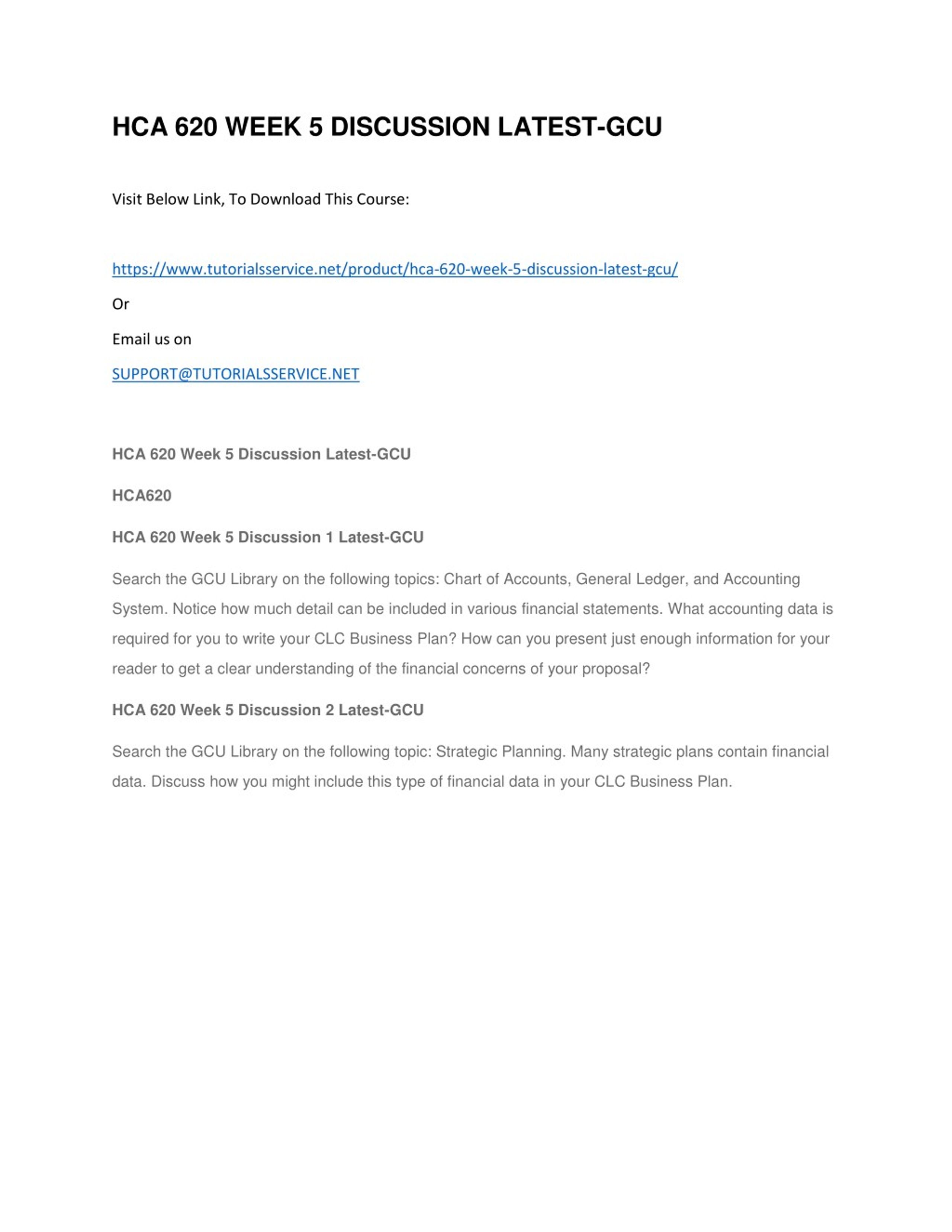 HCA 620 WEEK 5 DISCUSSION LATEST-GCU

Visit Below Link, To Download This Course:

https://www.tutorialsservice.net/product/hca-620-week-5-discussion-latest-gcu/

Or

Email us on

SUPPORT@TUTORIALSSERVICE.NET

HCA 620 Week 5 Discussion Latest-GCU

HCA620

HCA 620 Week 5 Discussion 1 Latest-GCU

Search the GCU Library on the following topics: Chart of Accounts, General Ledger, and Accounting System. Notice how much detail can be included in various financial statements. What accounting data is required for you to write your CLC Business Plan? How can you present just enough information for your reader to get a clear understanding of the financial concerns of your proposal?

HCA 620 Week 5 Discussion 2 Latest-GCU

Search the GCU Library on the following topic: Strategic Planning. Many strategic plans contain financial data. Discuss how you might include this type of financial data in your CLC Business Plan.